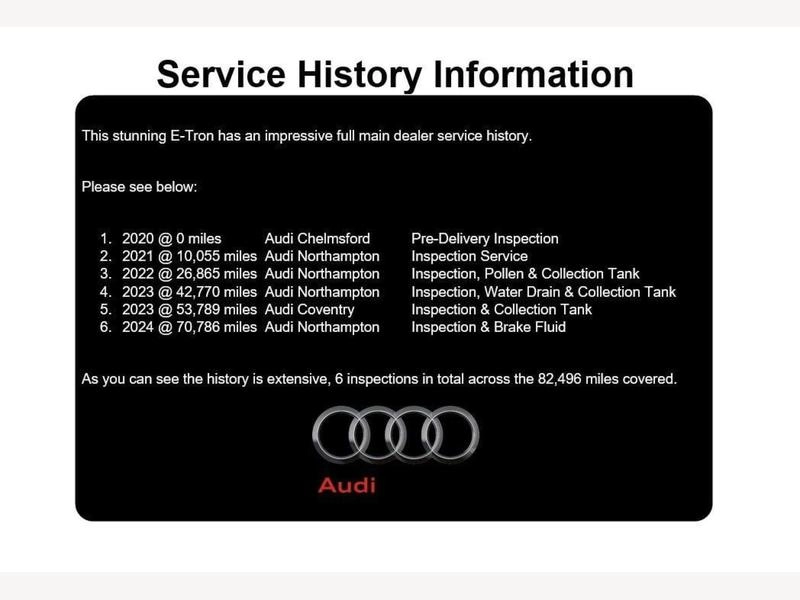 Service History Information

This stunning E-Tron has an impressive full main dealer service history.

Please see below:

1. 2020 @ 0 miles Audi Chelmsford Pre-Delivery Inspection
2. 2021 @ 10,055 miles Audi Northampton Inspection Service
3. 2022 @ 26,865 miles Audi Northampton Inspection, Pollen & Collection Tank
4. 2023 @ 42,770 miles Audi Northampton Inspection, Water Drain & Collection Tank
5. 2023 @ 53,789 miles Audi Coventry Inspection & Collection Tank
6. 2024 @ 70,786 miles Audi Northampton Inspection & Brake Fluid

As you can see the history is extensive, 6 inspections in total across the 82,496 miles covered.

Audi